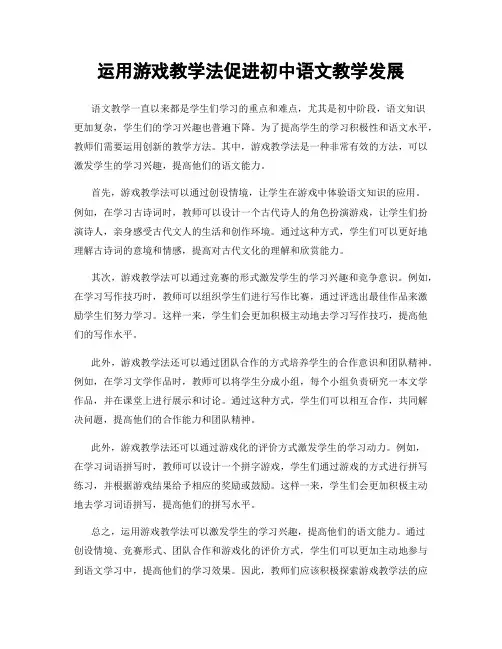 运用游戏教学法促进初中语文教学发展

语文教学一直以来都是学生们学习的重点和难点，尤其是初中阶段，语文知识更加复杂，学生们的学习兴趣也普遍下降。为了提高学生的学习积极性和语文水平，教师们需要运用创新的教学方法。其中，游戏教学法是一种非常有效的方法，可以激发学生的学习兴趣，提高他们的语文能力。

首先，游戏教学法可以通过创设情境，让学生在游戏中体验语文知识的应用。例如，在学习古诗词时，教师可以设计一个古代诗人的角色扮演游戏，让学生们扮演诗人，亲身感受古代文人的生活和创作环境。通过这种方式，学生们可以更好地理解古诗词的意境和情感，提高对古代文化的理解和欣赏能力。

其次，游戏教学法可以通过竞赛的形式激发学生的学习兴趣和竞争意识。例如，在学习写作技巧时，教师可以组织学生们进行写作比赛，通过评选出最佳作品来激励学生们努力学习。这样一来，学生们会更加积极主动地去学习写作技巧，提高他们的写作水平。

此外，游戏教学法还可以通过团队合作的方式培养学生的合作意识和团队精神。例如，在学习文学作品时，教师可以将学生分成小组，每个小组负责研究一本文学作品，并在课堂上进行展示和讨论。通过这种方式，学生们可以相互合作，共同解决问题，提高他们的合作能力和团队精神。

此外，游戏教学法还可以通过游戏化的评价方式激发学生的学习动力。例如，在学习词语拼写时，教师可以设计一个拼字游戏，学生们通过游戏的方式进行拼写练习，并根据游戏结果给予相应的奖励或鼓励。这样一来，学生们会更加积极主动地去学习词语拼写，提高他们的拼写水平。

总之，运用游戏教学法可以激发学生的学习兴趣，提高他们的语文能力。通过创设情境、竞赛形式、团队合作和游戏化的评价方式，学生们可以更加主动地参与到语文学习中，提高他们的学习效果。因此，教师们应该积极探索游戏教学法的应